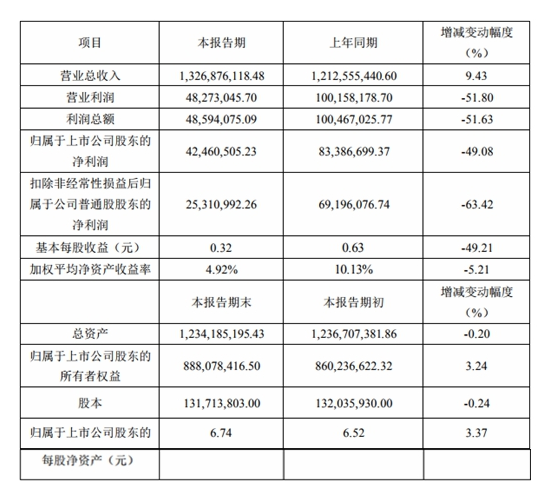 | 项目 | 本报告期 | 上年同期 | 增减变动幅度（%） |
|---|---|---|---|
| 营业总收入 | 1,326,876,118.48 | 1,212,555,440.60 | 9.43 |
| 营业利润 | 48,273,045.70 | 100,158,178.70 | -51.80 |
| 利润总额 | 48,594,075.09 | 100,467,025.77 | -51.63 |
| 归属于上市公司股东的净利润 | 42,460,505.23 | 83,386,699.37 | -49.08 |
| 扣除非经常性损益后归属于公司普通股股东的净利润 | 25,310,992.26 | 69,196,076.74 | -63.42 |
| 基本每股收益（元） | 0.32 | 0.63 | -49.21 |
| 加权平均净资产收益率 | 4.92% | 10.13% | -5.21 |
|  | 本报告期末 | 本报告期初 | 增减变动幅度（%） |
| 总资产 | 1,234,185,195.43 | 1,236,707,381.86 | -0.20 |
| 归属于上市公司股东的所有者权益 | 888,078,416.50 | 860,236,622.32 | 3.24 |
| 股本 | 131,713,803.00 | 132,035,930.00 | -0.24 |
| 归属于上市公司股东的 | 6.74 | 6.52 | 3.37 |
| 每股净资产（元） |  |  |  |